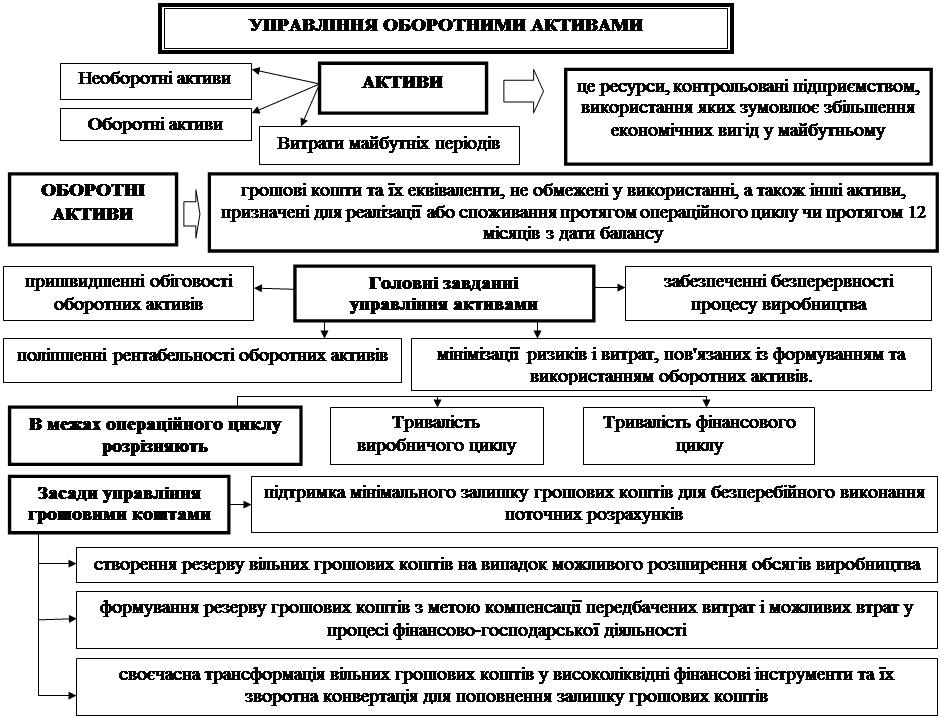 УПРАВЛІННЯ ОБОРОТНИМИ АКТИВАМИ

Необоротні активи

Оборотні активи

АКТИВИ

Витрати майбутніх періодів

це ресурси, контрольовані підприємством, використання яких зумовлює збільшення економічних вигід у майбутньому

ОБОРОТНІ АКТИВИ

грошові кошти та їх еквіваленти, не обмежені у використанні, а також інші активи, призначені для реалізації або споживання протягом операційного циклу чи протягом 12 місяців з дати балансу

пришвидшенні обіговості оборотних активів

Головні завданні управління активами

забезпеченні безперервності процесу виробництва

поліпшенні рентабельності оборотних активів

мінімізації ризиків і витрат, пов'язаних із формуванням та використанням оборотних активів.

В межах операційного циклу розрізняють

Тривалість виробничого циклу

Тривалість фінансового циклу

Засади управління грошовими коштами

підтримка мінімального залишку грошових коштів для безперебійного виконання поточних розрахунків

створення резерву вільних грошових коштів на випадок можливого розширення обсягів виробництва

формування резерву грошових коштів з метою компенсації передбачених витрат і можливих втрат у процесі фінансово-господарської діяльності

своєчасна трансформація вільних грошових коштів у високоліквідні фінансові інструменти та їх зворотна конвертація для поповнення залишку грошових коштів